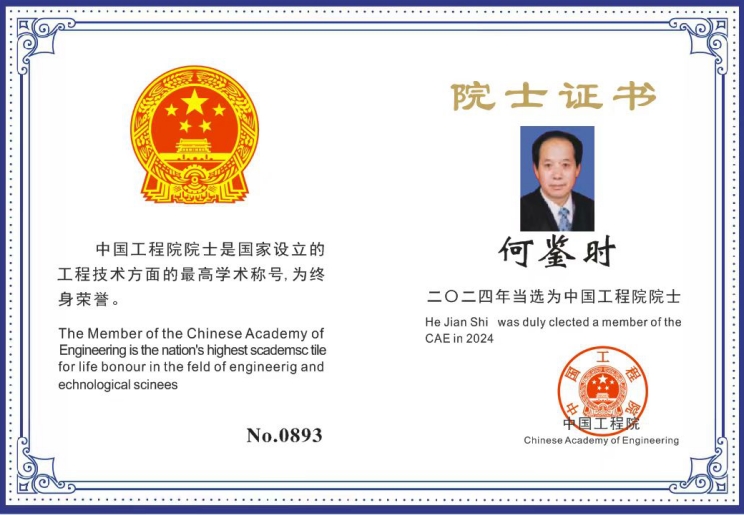 中国工程院院士是国家设立的工程技术方面的最高学术称号，为终身荣誉。

The Member of the Chinese Academy of Engineering is the nation's highest scademsc tile for life bonour in the feld of engineerig and echnological scinees

No.0893

院士证书

何鉴时

二〇二四年当选为中国工程院院士

He Jian Shi was duly clected a member of the CAE in 2024

中国工程院

中国工程院
Chinese Academy of Engineering